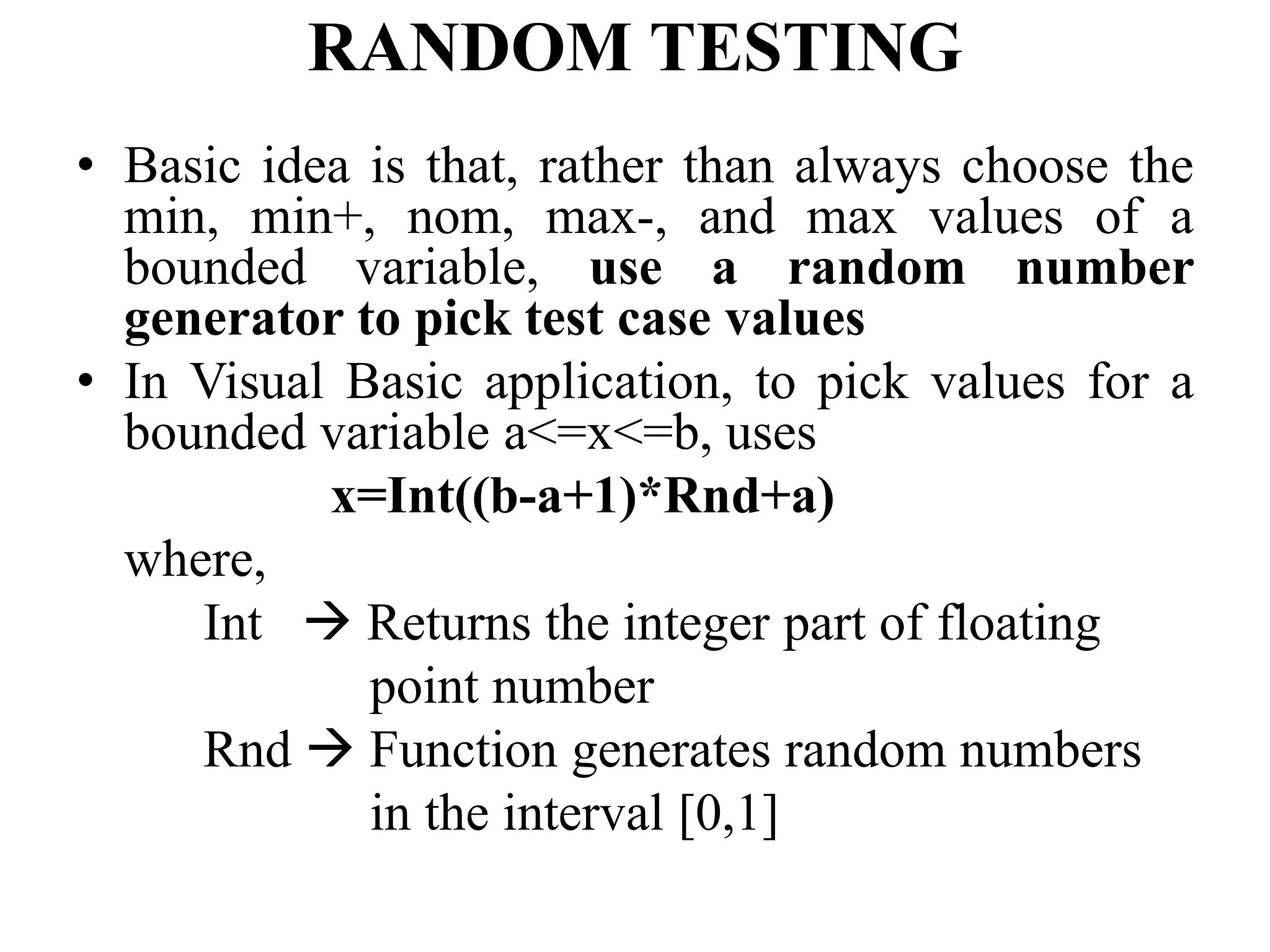 RANDOM TESTING

• Basic idea is that, rather than always choose the min, min+, nom, max-, and max values of a bounded variable, use a random number generator to pick test case values

• In Visual Basic application, to pick values for a bounded variable a<=x<=b, uses

x=Int((b-a+1)*Rnd+a)

where,

Int → Returns the integer part of floating point number

Rnd → Function generates random numbers in the interval [0,1]